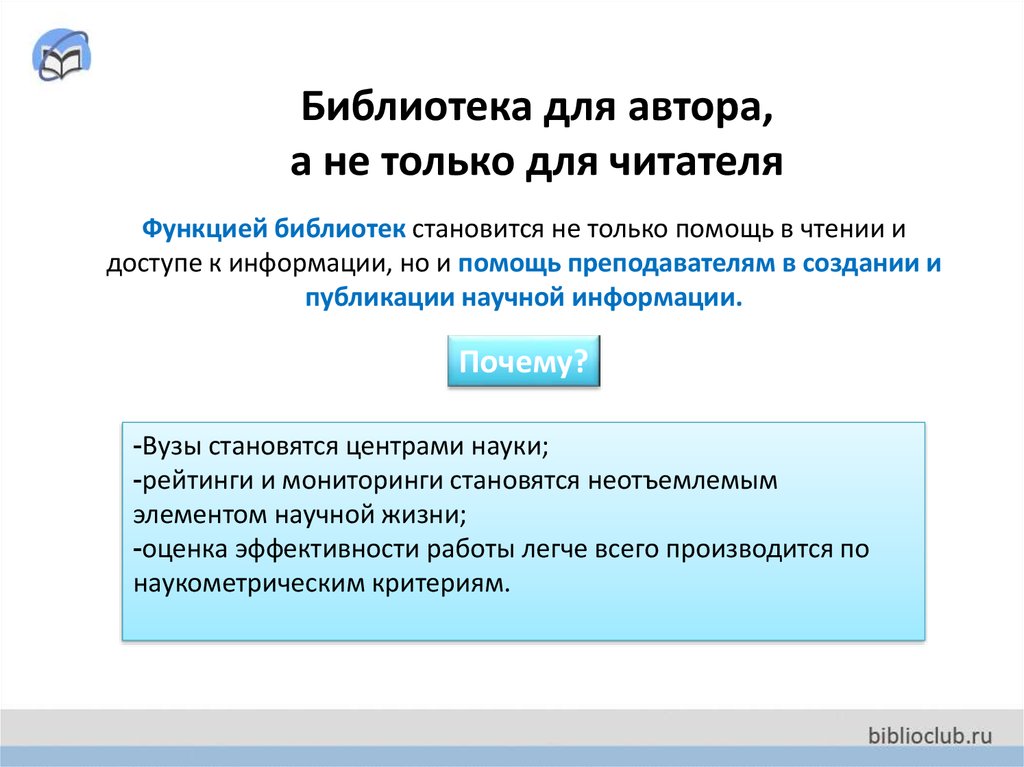 Библиотека для автора,
а не только для читателя

Функцией библиотек становится не только помощь в чтении и доступе к информации, но и помощь преподавателям в создании и публикации научной информации.

Почему?

-Вузы становятся центрами науки;
-рейтинги и мониторинги становятся неотъемлемым элементом научной жизни;
-оценка эффективности работы легче всего производится по наукометрическим критериям.

biblioclub.ru